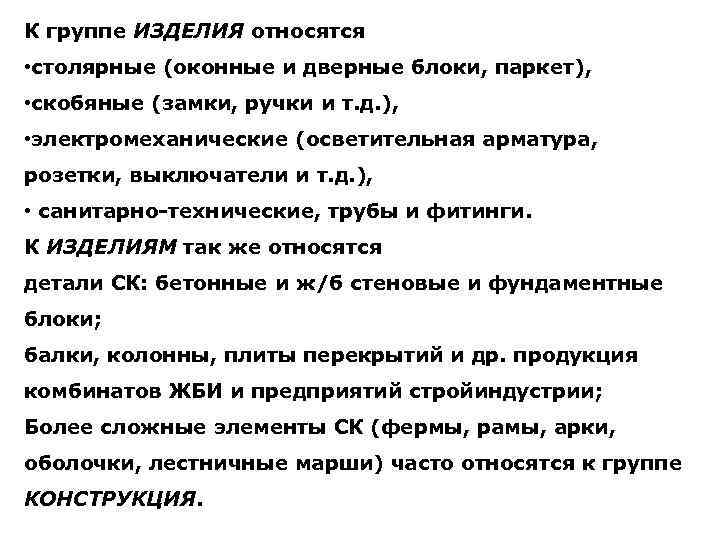 К группе ИЗДЕЛИЯ относятся
•столярные (оконные и дверные блоки, паркет),
•скобяные (замки, ручки и т.д.),
•электромеханические (осветительная арматура, розетки, выключатели и т.д.),
• санитарно-технические, трубы и фитинги.
К ИЗДЕЛИЯМ так же относятся
детали СК: бетонные и ж/б стеновые и фундаментные блоки;
балки, колонны, плиты перекрытий и др. продукция комбинатов ЖБИ и предприятий стройиндустрии;
Более сложные элементы СК (фермы, рамы, арки, оболочки, лестничные марши) часто относятся к группе КОНСТРУКЦИЯ.